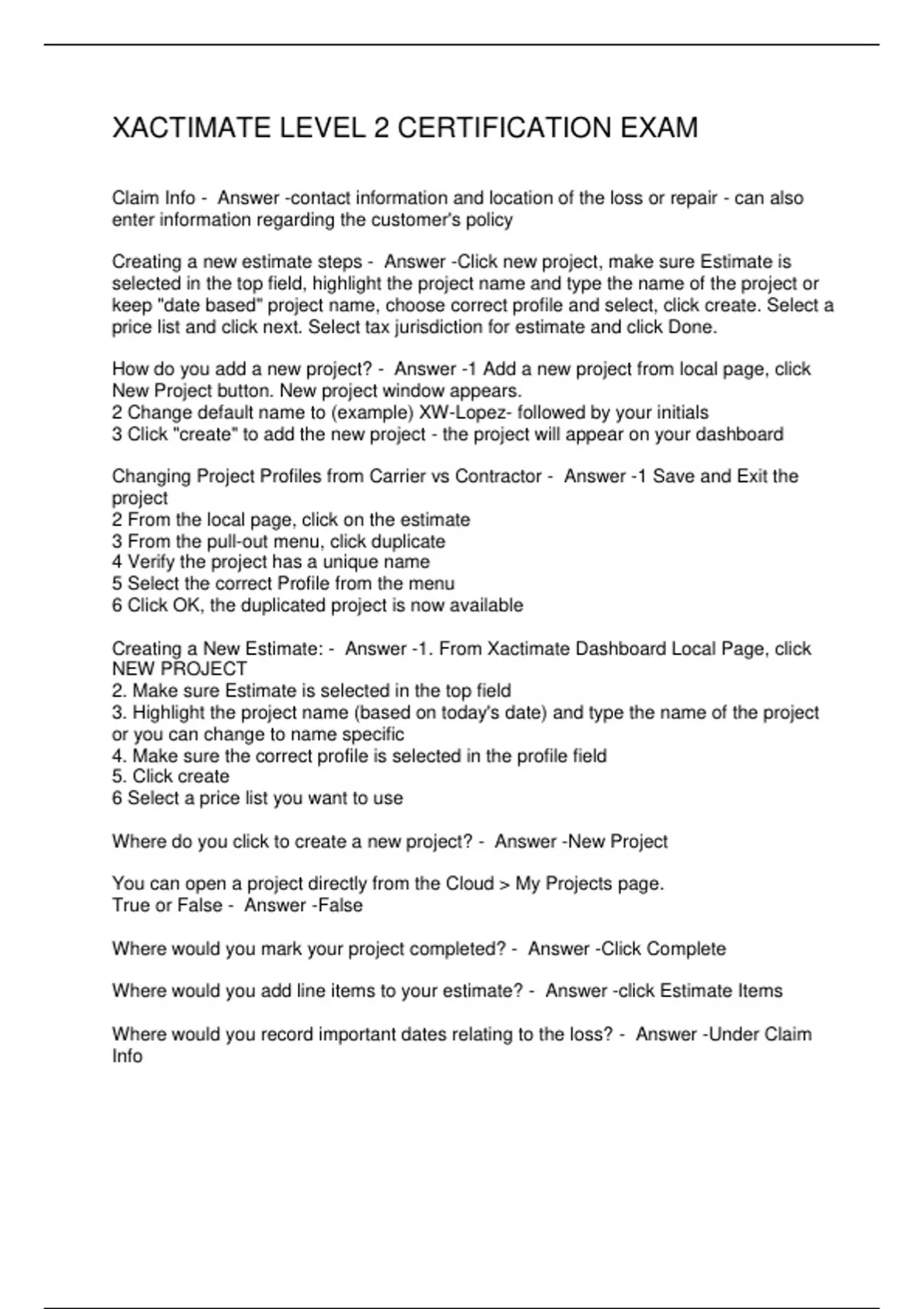 XACTIMATE LEVEL 2 CERTIFICATION EXAM

Claim Info - Answer -contact information and location of the loss or repair - can also enter information regarding the customer's policy

Creating a new estimate steps - Answer -Click new project, make sure Estimate is selected in the top field, highlight the project name and type the name of the project or keep "date based" project name, choose correct profile and select, click create. Select a price list and click next. Select tax jurisdiction for estimate and click Done.

How do you add a new project? - Answer -1 Add a new project from local page, click New Project button. New project window appears.
2 Change default name to (example) XW-Lopez- followed by your initials
3 Click "create" to add the new project - the project will appear on your dashboard

Changing Project Profiles from Carrier vs Contractor - Answer -1 Save and Exit the project
2 From the local page, click on the estimate
3 From the pull-out menu, click duplicate
4 Verify the project has a unique name
5 Select the correct Profile from the menu
6 Click OK, the duplicated project is now available

Creating a New Estimate: - Answer -1. From Xactimate Dashboard Local Page, click NEW PROJECT
2. Make sure Estimate is selected in the top field
3. Highlight the project name (based on today's date) and type the name of the project or you can change to name specific
4. Make sure the correct profile is selected in the profile field
5. Click create
6 Select a price list you want to use

Where do you click to create a new project? - Answer -New Project

You can open a project directly from the Cloud > My Projects page.
True or False - Answer -False

Where would you mark your project completed? - Answer -Click Complete

Where would you add line items to your estimate? - Answer -click Estimate Items

Where would you record important dates relating to the loss? - Answer -Under Claim Info